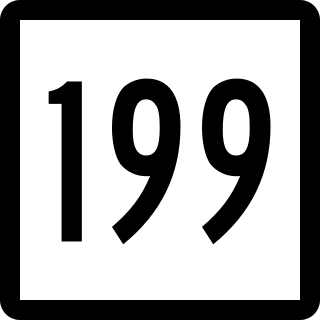 199